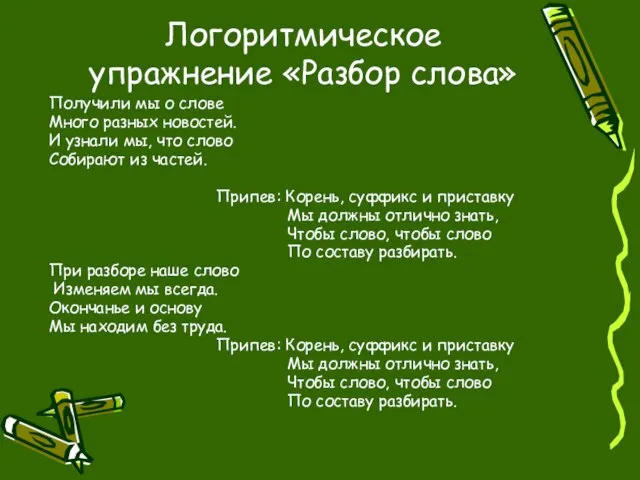 Логоритмическое упражнение «Разбор слова»

Получили мы о слове
Много разных новостей.
И узнали мы, что слово
Собирают из частей.

Припев: Корень, суффикс и приставку
Мы должны отлично знать,
Чтобы слово, чтобы слово
По составу разбирать.

При разборе наше слово
Изменяем мы всегда.
Окончанье и основу
Мы находим без труда.

Припев: Корень, суффикс и приставку
Мы должны отлично знать,
Чтобы слово, чтобы слово
По составу разбирать.